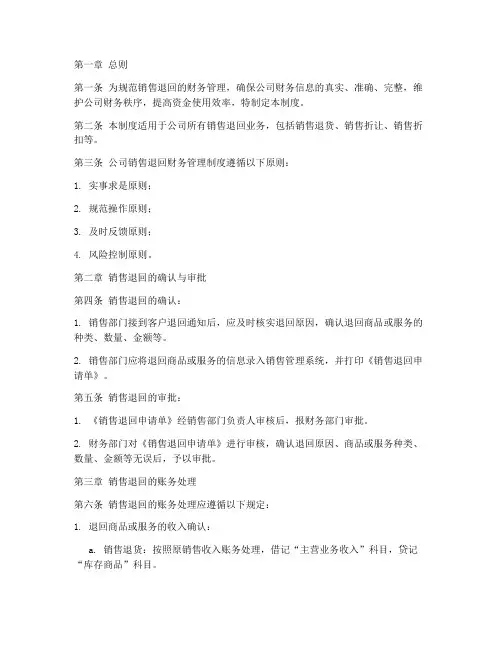 第一章 总则

第一条 为规范销售退回的财务管理，确保公司财务信息的真实、准确、完整，维护公司财务秩序，提高资金使用效率，特制定本制度。

第二条 本制度适用于公司所有销售退回业务，包括销售退货、销售折让、销售折扣等。

第三条 公司销售退回财务管理制度遵循以下原则：

1. 实事求是原则；

2. 规范操作原则；

3. 及时反馈原则；

4. 风险控制原则。

第二章 销售退回的确认与审批

第四条 销售退回的确认：

1. 销售部门接到客户退回通知后，应及时核实退回原因，确认退回商品或服务的种类、数量、金额等。

2. 销售部门应将退回商品或服务的信息录入销售管理系统，并打印《销售退回申请单》。

第五条 销售退回的审批：

1. 《销售退回申请单》经销售部门负责人审核后，报财务部门审批。

2. 财务部门对《销售退回申请单》进行审核，确认退回原因、商品或服务种类、数量、金额等无误后，予以审批。

第三章 销售退回的账务处理

第六条 销售退回的账务处理应遵循以下规定：

1. 退回商品或服务的收入确认：

a. 销售退货：按照原销售收入账务处理，借记“主营业务收入”科目，贷记“库存商品”科目。